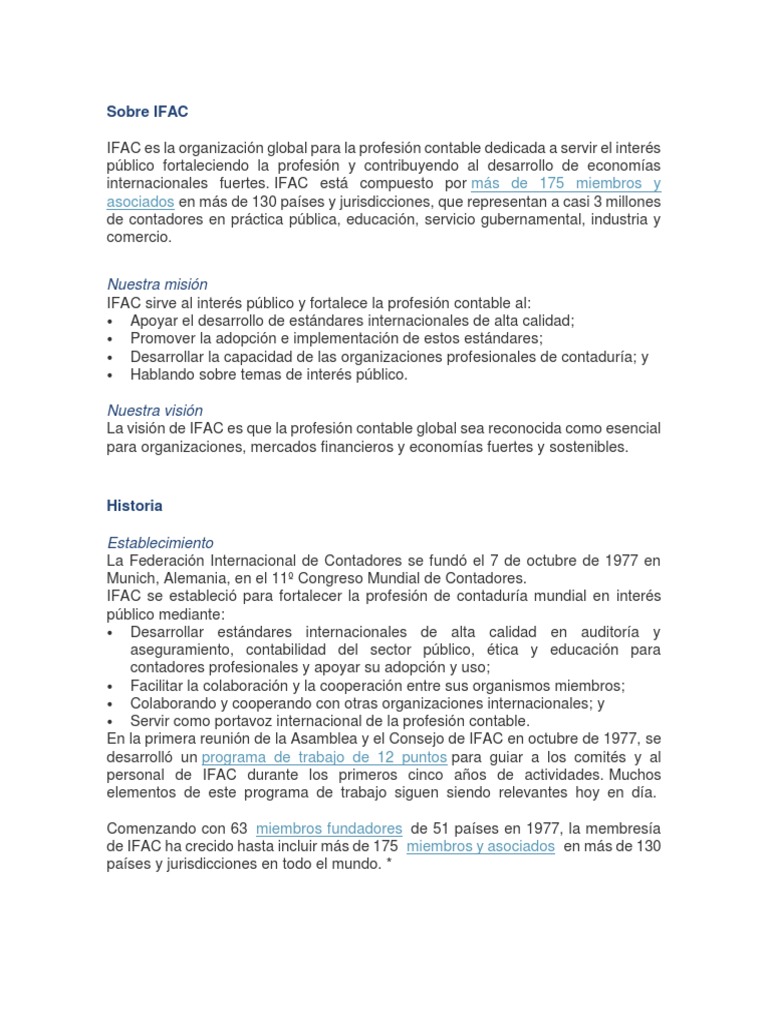 Sobre IFAC

IFAC es la organización global para la profesión contable dedicada a servir el interés público fortaleciendo la profesión y contribuyendo al desarrollo de economías internacionales fuertes. IFAC está compuesto por más de 175 miembros y asociados en más de 130 países y jurisdicciones, que representan a casi 3 millones de contadores en práctica pública, educación, servicio gubernamental, industria y comercio.

Nuestra misión
IFAC sirve al interés público y fortalece la profesión contable al:
• Apoyar el desarrollo de estándares internacionales de alta calidad;
• Promover la adopción e implementación de estos estándares;
• Desarrollar la capacidad de las organizaciones profesionales de contaduría; y
• Hablando sobre temas de interés público.

Nuestra visión
La visión de IFAC es que la profesión contable global sea reconocida como esencial para organizaciones, mercados financieros y economías fuertes y sostenibles.

Historia

Establecimiento
La Federación Internacional de Contadores se fundó el 7 de octubre de 1977 en Munich, Alemania, en el 11º Congreso Mundial de Contadores.
IFAC se estableció para fortalecer la profesión de contaduría mundial en interés público mediante:
• Desarrollar estándares internacionales de alta calidad en auditoría y aseguramiento, contabilidad del sector público, ética y educación para contadores profesionales y apoyar su adopción y uso;
• Facilitar la colaboración y la cooperación entre sus organismos miembros;
• Colaborando y cooperando con otras organizaciones internacionales; y
• Servir como portavoz internacional de la profesión contable.
En la primera reunión de la Asamblea y el Consejo de IFAC en octubre de 1977, se desarrolló un programa de trabajo de 12 puntos para guiar a los comités y al personal de IFAC durante los primeros cinco años de actividades. Muchos elementos de este programa de trabajo siguen siendo relevantes hoy en día.

Comenzando con 63 miembros fundadores de 51 países en 1977, la membresía de IFAC ha crecido hasta incluir más de 175 miembros y asociados en más de 130 países y jurisdicciones en todo el mundo. *